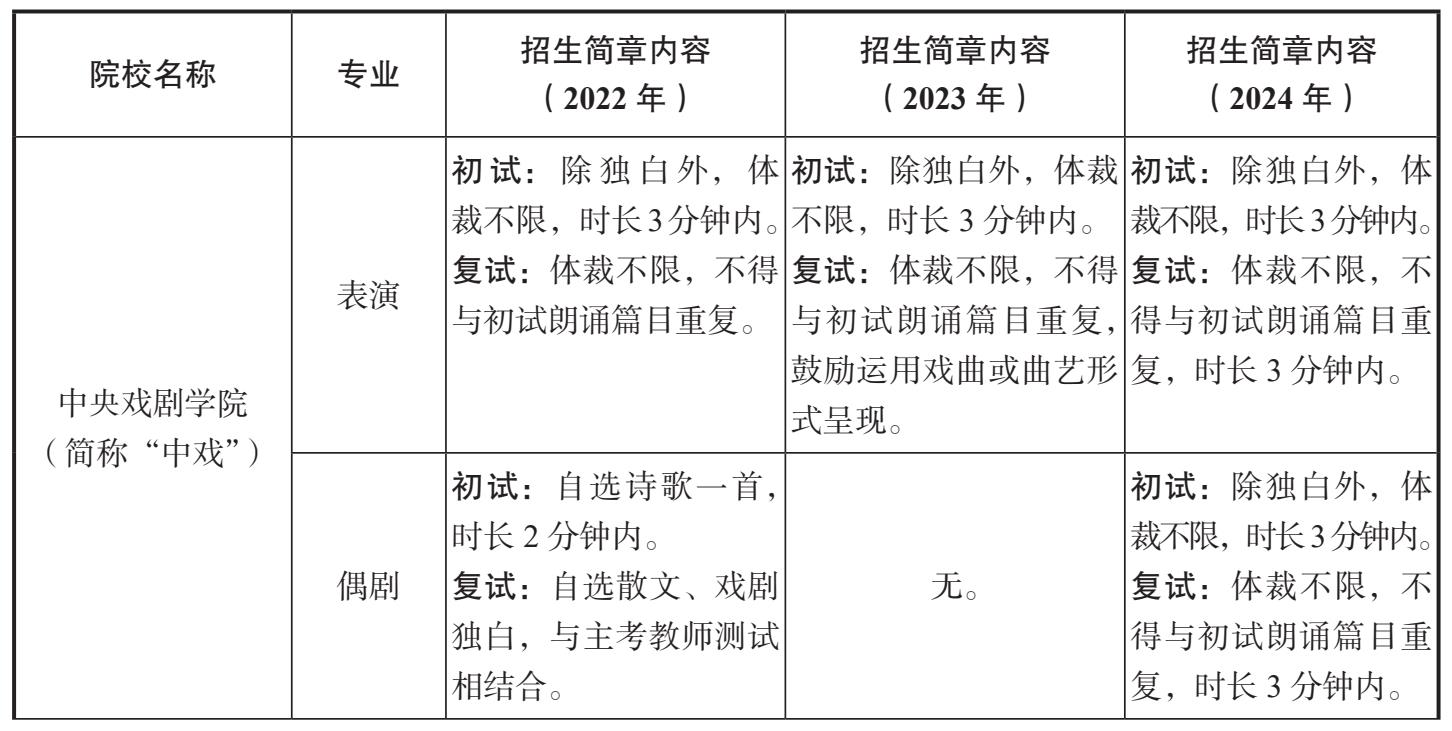 | 院校名称 | 专业 | 招生简章内容（2022 年） | 招生简章内容（2023 年） | 招生简章内容（2024 年） |
|---|---|---|---|---|
| 中央戏剧学院（简称“中戏”） | 表演 | 初试：除独白外，体裁不限，时长3分钟内。复试：体裁不限，不得与初试朗诵篇目重复。 | 初试：除独白外，体裁不限，时长 3 分钟内。复试：体裁不限，不得与初试朗诵篇目重复，鼓励运用戏曲或曲艺形式呈现。 | 初试：除独白外，体裁不限，时长3分钟内。复试：体裁不限，不得与初试朗诵篇目重复，时长 3 分钟内。 |
| 中央戏剧学院（简称“中戏”） | 偶剧 | 初试：自选诗歌一首，时长 2 分钟内。复试：自选散文、戏剧独白，与主考教师测试相结合。 | 无。 | 初试：除独白外，体裁不限，时长3分钟内。复试：体裁不限，不得与初试朗诵篇目重复，时长 3 分钟内。 |